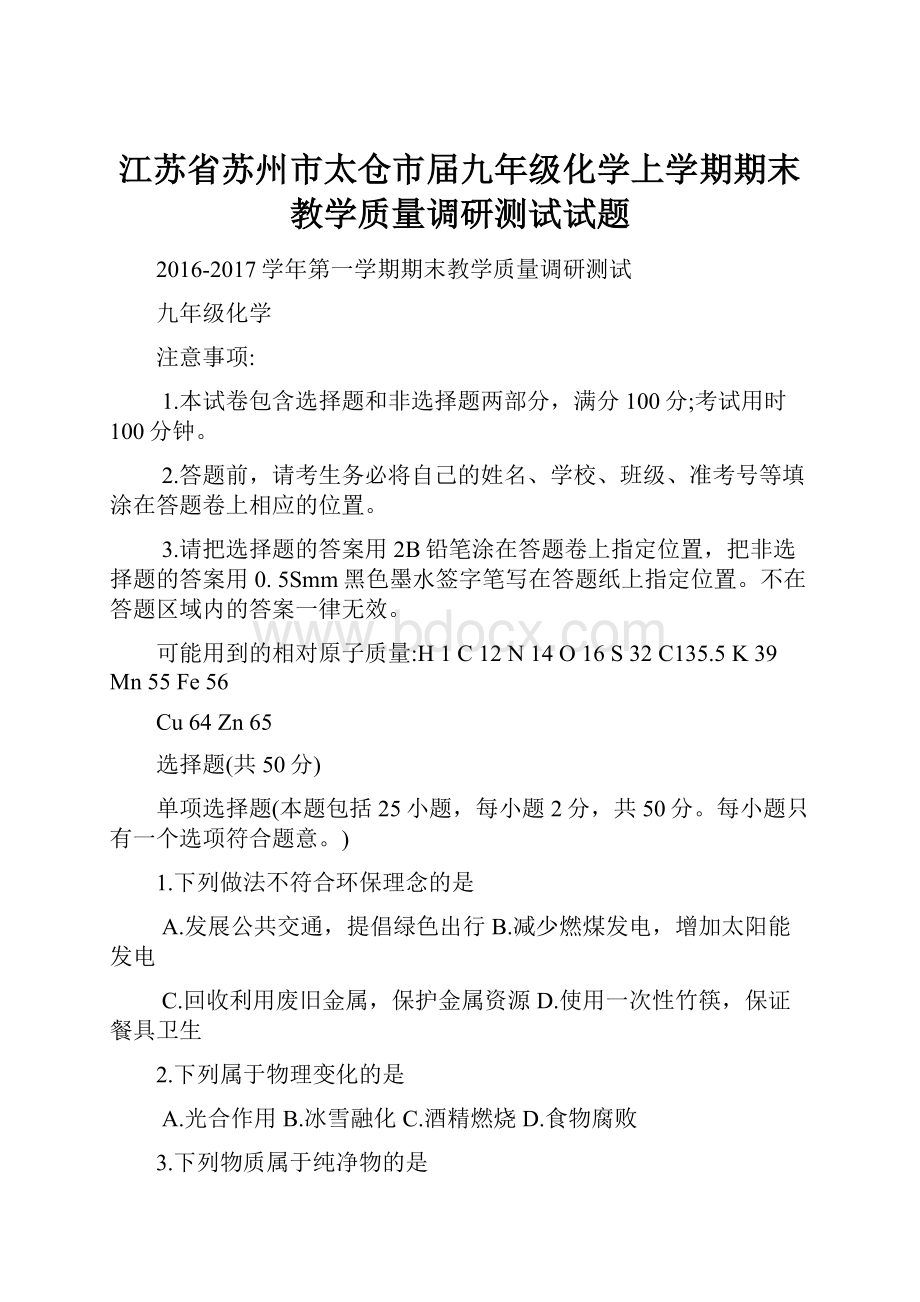 江苏省苏州市太仓市届九年级化学上学期期末教学质量调研测试试题

2016-2017学年第一学期期末教学质量调研测试

九年级化学

注意事项:

1.本试卷包含选择题和非选择题两部分，满分100分;考试用时100分钟。

2.答题前，请考生务必将自己的姓名、学校、班级、准考号等填涂在答题卷上相应的位置。

3.请把选择题的答案用2B铅笔涂在答题卷上指定位置，把非选择题的答案用0. 5Smm黑色墨水签字笔写在答题纸上指定位置。不在答题区域内的答案一律无效。

www.bdocx.com

可能用到的相对原子质量:H 1 C 12 N 14 O 16 S 32 C135.5 K 39 Mn 55 Fe 56

Cu 64 Zn 65

选择题(共50分)

单项选择题(本题包括25小题，每小题2分，共50分。每小题只有一个选项符合题意。)

1.下列做法不符合环保理念的是

A.发展公共交通，提倡绿色出行 B.减少燃煤发电，增加太阳能发电

C.回收利用废旧金属，保护金属资源 D.使用一次性竹筷，保证餐具卫生

2.下列属于物理变化的是

A.光合作用 B.冰雪融化 C.酒精燃烧 D.食物腐败

3.下列物质属于纯净物的是